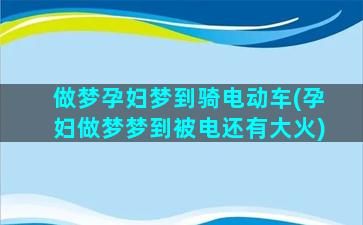 做梦孕妇梦到骑电动车(孕妇做梦梦到被电还有大火)